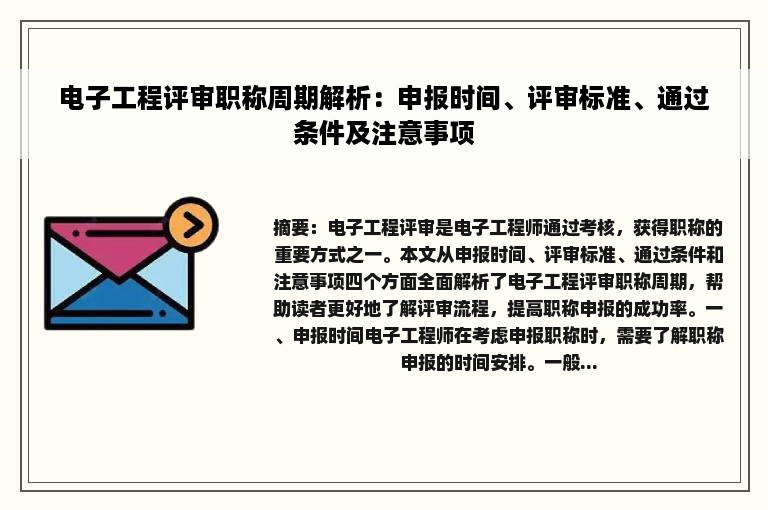 电子工程评审职称周期解析：申报时间、评审标准、通过条件及注意事项

摘要：电子工程评审是电子工程师通过考核，获得职称的重要方式之一。本文从申报时间、评审标准、通过条件和注意事项四个方面全面解析了电子工程评审职称周期，帮助读者更好地了解评审流程，提高职称申报的成功率。一、申报时间电子工程师在考虑申报职称时，需要了解职称申报的时间安排。一般...